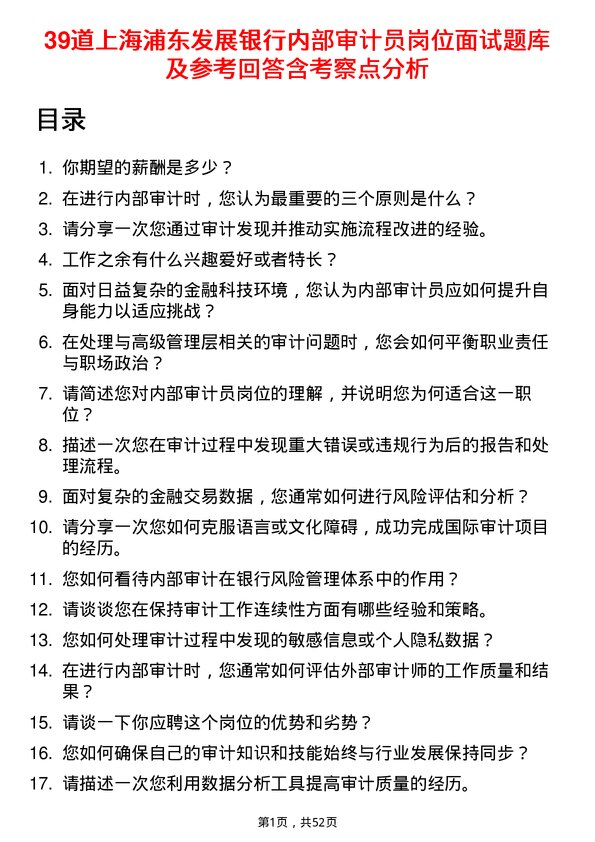 39道上海浦东发展银行内部审计员岗位面试题库及参考回答含考察点分析

目录

1. 你期望的薪酬是多少？
2. 在进行内部审计时，您认为最重要的三个原则是什么？
3. 请分享一次您通过审计发现并推动实施流程改进的经验。
4. 工作之余有什么兴趣爱好或者特长？
5. 面对日益复杂的金融科技环境，您认为内部审计员应如何提升自身能力以适应挑战？
6. 在处理与高级管理层相关的审计问题时，您会如何平衡职业责任与职场政治？
7. 请简述您对内部审计员岗位的理解，并说明您为何适合这一职位？
8. 描述一次您在审计过程中发现重大错误或违规行为后的报告和处理流程。
9. 面对复杂的金融交易数据，您通常如何进行风险评估和分析？
10. 请分享一次您如何克服语言或文化障碍，成功完成国际审计项目的经历。
11. 您如何看待内部审计在银行风险管理体系中的作用？
12. 请谈谈您在保持审计工作连续性方面有哪些经验和策略。
13. 您如何处理审计过程中发现的敏感信息或个人隐私数据？
14. 在进行内部审计时，您通常如何评估外部审计师的工作质量和结果？
15. 请谈一下你应聘这个岗位的优势和劣势？
16. 您如何确保自己的审计知识和技能始终与行业发展保持同步？
17. 请描述一次您利用数据分析工具提高审计质量的经历。

第1页，共52页